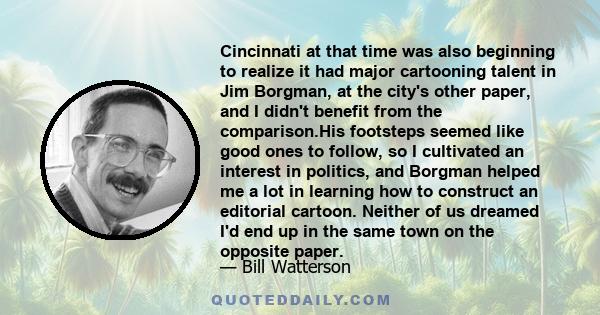 Cincinnati at that time was also beginning to realize it had major cartooning talent in Jim Borgman, at the city's other paper, and I didn't benefit from the comparison.His footsteps seemed like good ones to follow, so I cultivated an interest in politics, and Borgman helped me a lot in learning how to construct an editorial cartoon. Neither of us dreamed I'd end up in the same town on the opposite paper.

— Bill Watterson

QUOTEDDAILY.COM